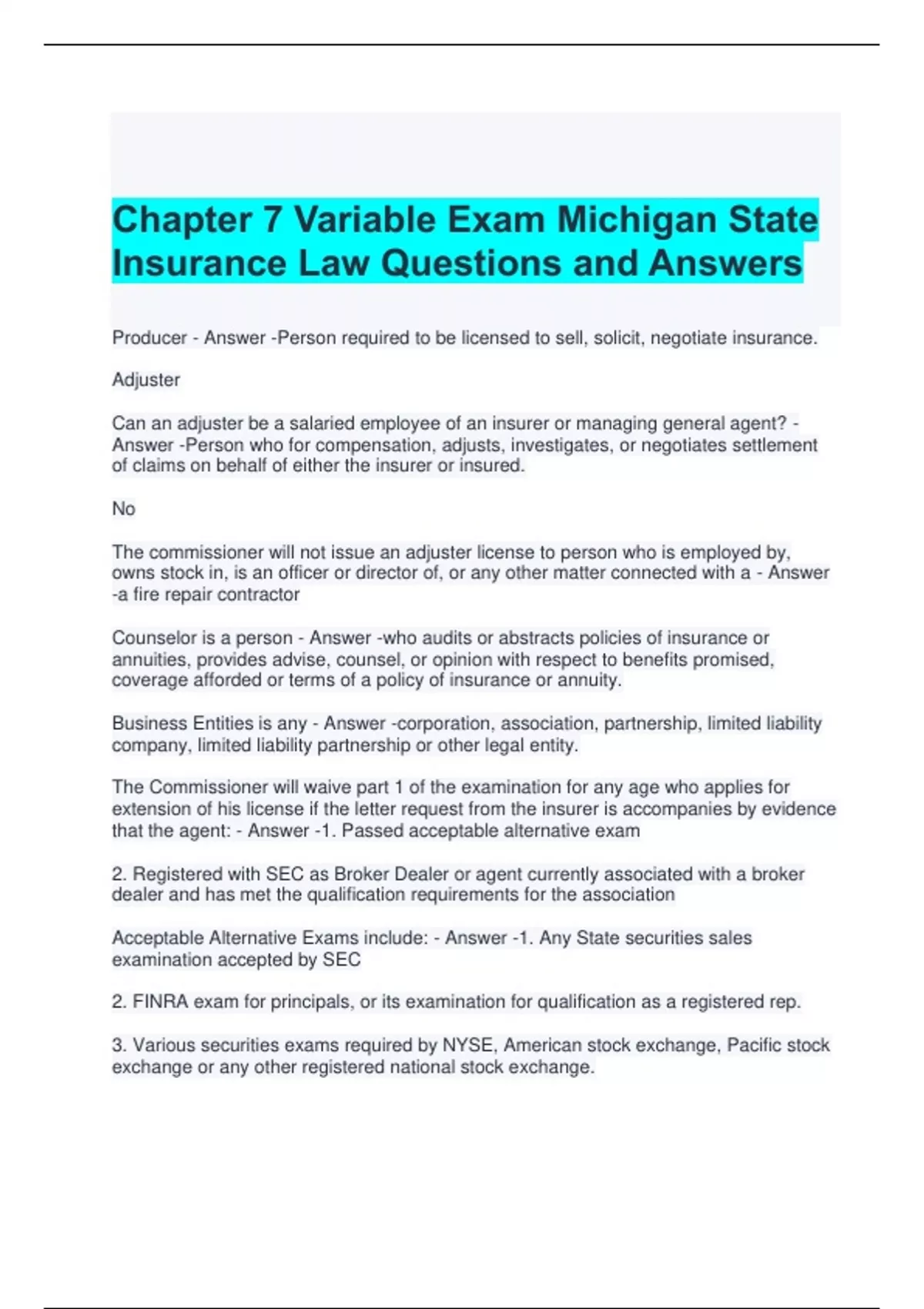 Chapter 7 Variable Exam Michigan State Insurance Law Questions and Answers

Producer - Answer -Person required to be licensed to sell, solicit, negotiate insurance.

Adjuster

Can an adjuster be a salaried employee of an insurer or managing general agent? - Answer -Person who for compensation, adjusts, investigates, or negotiates settlement of claims on behalf of either the insurer or insured.

No

The commissioner will not issue an adjuster license to person who is employed by, owns stock in, is an officer or director of, or any other matter connected with a - Answer -a fire repair contractor

Counselor is a person - Answer -who audits or abstracts policies of insurance or annuities, provides advise, counsel, or opinion with respect to benefits promised, coverage afforded or terms of a policy of insurance or annuity.

Business Entities is any - Answer -corporation, association, partnership, limited liability company, limited liability partnership or other legal entity.

The Commissioner will waive part 1 of the examination for any age who applies for extension of his license if the letter request from the insurer is accompanies by evidence that the agent: - Answer -1. Passed acceptable alternative exam

2. Registered with SEC as Broker Dealer or agent currently associated with a broker dealer and has met the qualification requirements for the association

Acceptable Alternative Exams include: - Answer -1. Any State securities sales examination accepted by SEC

2. FINRA exam for principals, or its examination for qualification as a registered rep.

3. Various securities exams required by NYSE, American stock exchange, Pacific stock exchange or any other registered national stock exchange.